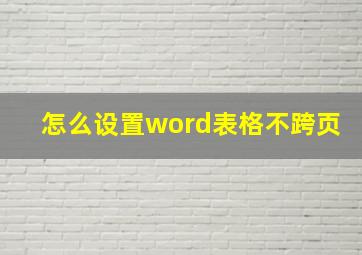 怎么设置word表格不跨页